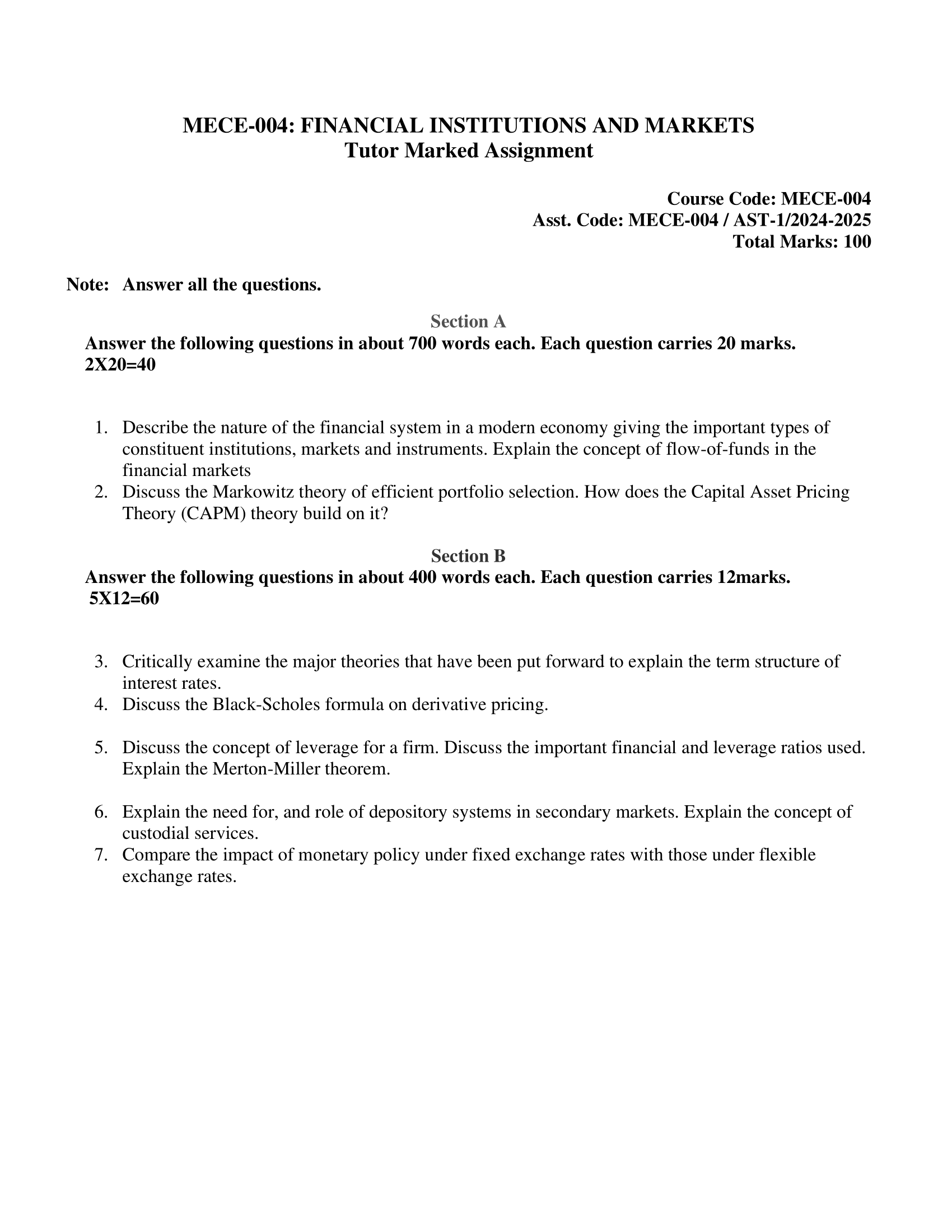 MECE-004: FINANCIAL INSTITUTIONS AND MARKETS
Tutor Marked Assignment

Course Code: MECE-004
Asst. Code: MECE-004 / AST-1/2024-2025
Total Marks: 100

Note: Answer all the questions.

Section A
Answer the following questions in about 700 words each. Each question carries 20 marks. 2X20=40

1. Describe the nature of the financial system in a modern economy giving the important types of constituent institutions, markets and instruments. Explain the concept of flow-of-funds in the financial markets
2. Discuss the Markowitz theory of efficient portfolio selection. How does the Capital Asset Pricing Theory (CAPM) theory build on it?

Section B
Answer the following questions in about 400 words each. Each question carries 12marks. 5X12=60

3. Critically examine the major theories that have been put forward to explain the term structure of interest rates.
4. Discuss the Black-Scholes formula on derivative pricing.

5. Discuss the concept of leverage for a firm. Discuss the important financial and leverage ratios used. Explain the Merton-Miller theorem.

6. Explain the need for, and role of depository systems in secondary markets. Explain the concept of custodial services.
7. Compare the impact of monetary policy under fixed exchange rates with those under flexible exchange rates.